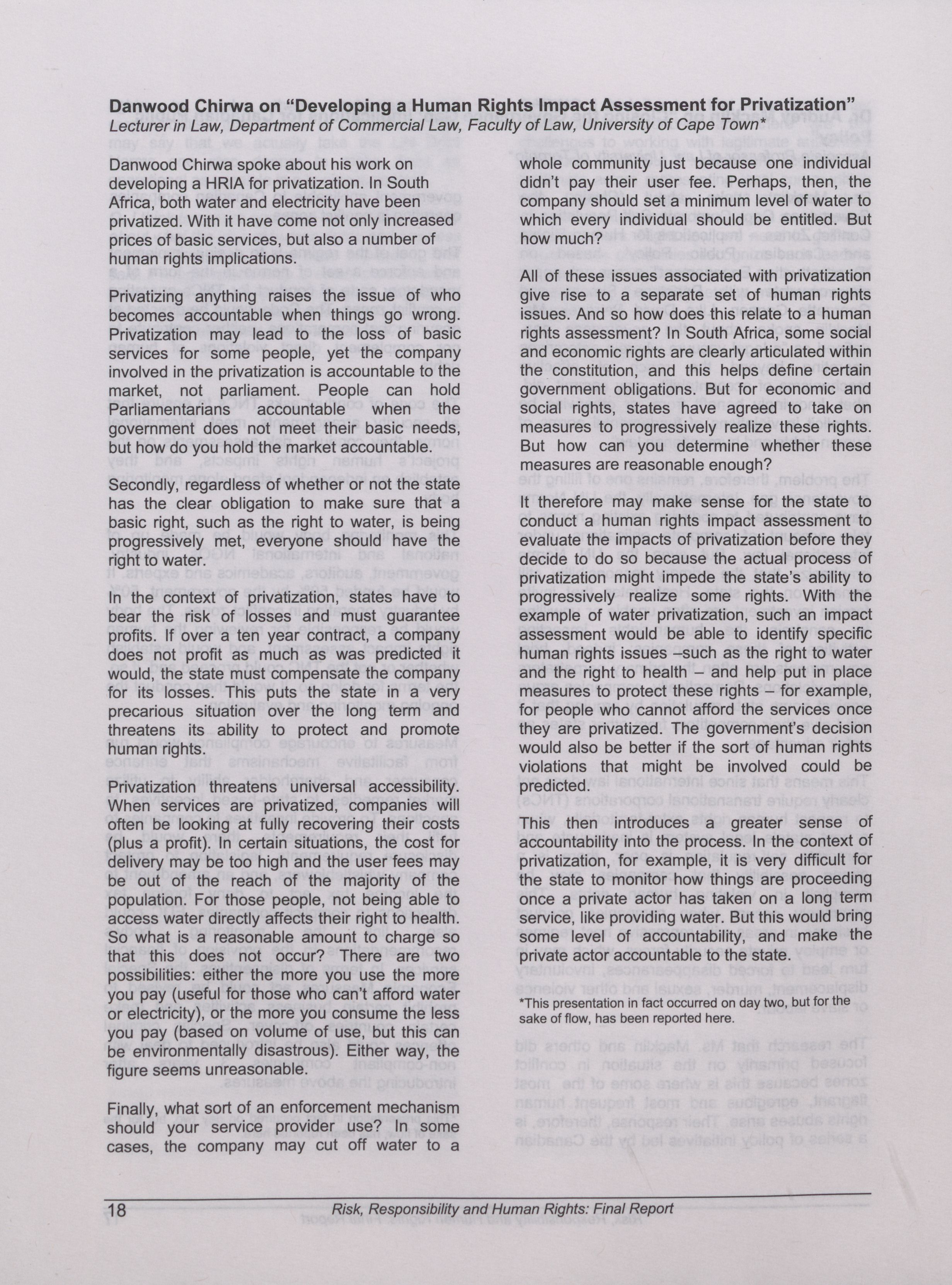 Danwood Chirwa on "Developing a Human Rights Impact Assessment for Privatization"
Lecturer in Law, Department of Commercial Law, Faculty of Law, University of Cape Town*

Danwood Chirwa spoke about his work on developing a HRIA for privatization. In South Africa, both water and electricity have been privatized. With it have come not only increased prices of basic services, but also a number of human rights implications.

Privatizing anything raises the issue of who becomes accountable when things go wrong. Privatization may lead to the loss of basic services for some people, yet the company involved in the privatization is accountable to the market, not parliament. People can hold Parliamentarians accountable when the government does not meet their basic needs, but how do you hold the market accountable.

Secondly, regardless of whether or not the state has the clear obligation to make sure that a basic right, such as the right to water, is being progressively met, everyone should have the right to water.

In the context of privatization, states have to bear the risk of losses and must guarantee profits. If over a ten year contract, a company does not profit as much as was predicted it would, the state must compensate the company for its losses. This puts the state in a very precarious situation over the long term and threatens its ability to protect and promote human rights.

Privatization threatens universal accessibility. When services are privatized, companies will often be looking at fully recovering their costs (plus a profit). In certain situations, the cost for delivery may be too high and the user fees may be out of the reach of the majority of the population. For those people, not being able to access water directly affects their right to health. So what is a reasonable amount to charge so that this does not occur? There are two possibilities: either the more you use the more you pay (useful for those who can't afford water or electricity), or the more you consume the less you pay (based on volume of use, but this can be environmentally disastrous). Either way, the figure seems unreasonable.

Finally, what sort of an enforcement mechanism should your service provider use? In some cases, the company may cut off water to a whole community just because one individual didn't pay their user fee. Perhaps, then, the company should set a minimum level of water to which every individual should be entitled. But how much?

All of these issues associated with privatization give rise to a separate set of human rights issues. And so how does this relate to a human rights assessment? In South Africa, some social and economic rights are clearly articulated within the constitution, and this helps define certain government obligations. But for economic and social rights, states have agreed to take on measures to progressively realize these rights. But how can you determine whether these measures are reasonable enough?

It therefore may make sense for the state to conduct a human rights impact assessment to evaluate the impacts of privatization before they decide to do so because the actual process of privatization might impede the state's ability to progressively realize some rights. With the example of water privatization, such an impact assessment would be able to identify specific human rights issues –such as the right to water and the right to health – and help put in place measures to protect these rights – for example, for people who cannot afford the services once they are privatized. The government's decision would also be better if the sort of human rights violations that might be involved could be predicted.

This then introduces a greater sense of accountability into the process. In the context of privatization, for example, it is very difficult for the state to monitor how things are proceeding once a private actor has taken on a long term service, like providing water. But this would bring some level of accountability, and make the private actor accountable to the state.

*This presentation in fact occurred on day two, but for the sake of flow, has been reported here.

18 Risk, Responsibility and Human Rights: Final Report